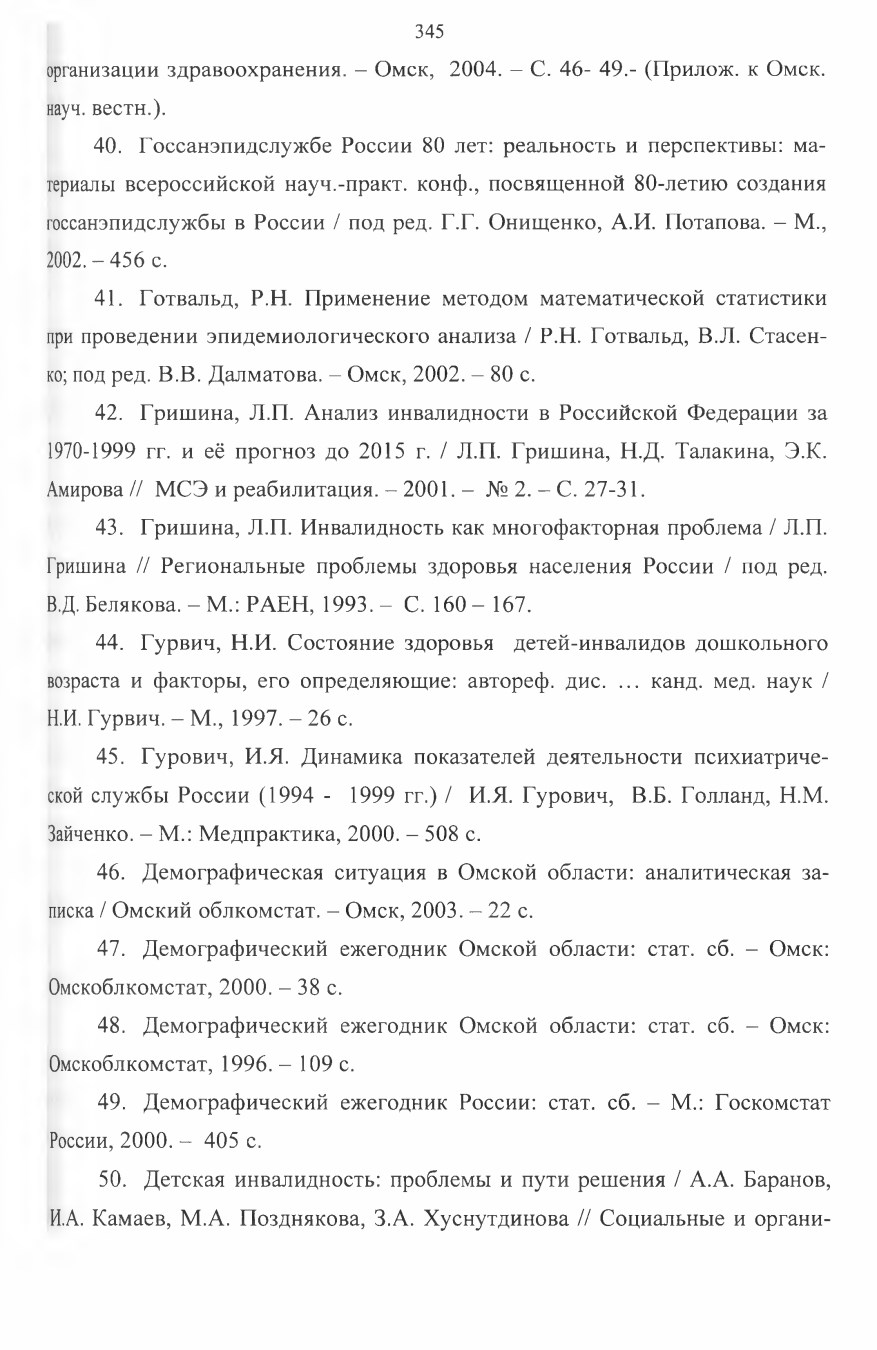 345

организации здравоохранения. – Омск, 2004. – С. 46- 49.- (Прилож. к Омск. науч. вестн.).

40. Госсанэпидслужбе России 80 лет: реальность и перспективы: материалы всероссийской науч.-практ. конф., посвященной 80-летию создания госсанэпидслужбы в России / под ред. Г.Г. Онищенко, А.И. Потапова. – М., 2002. – 456 с.

41. Готвальд, Р.Н. Применение методом математической статистики при проведении эпидемиологического анализа / Р.Н. Готвальд, В.Л. Стасенко; под ред. В.В. Далматова. – Омск, 2002. – 80 с.

42. Гришина, Л.П. Анализ инвалидности в Российской Федерации за 1970-1999 гг. и её прогноз до 2015 г. / Л.П. Гришина, Н.Д. Талакина, Э.К. Амирова // МСЭ и реабилитация. – 2001. – № 2. – С. 27-31.

43. Гришина, Л.П. Инвалидность как многофакторная проблема / Л.П. Гришина // Региональные проблемы здоровья населения России / под ред. В.Д. Белякова. – М.: РАЕН, 1993. – С. 160 – 167.

44. Гурвич, Н.И. Состояние здоровья детей-инвалидов дошкольного возраста и факторы, его определяющие: автореф. дис. … канд. мед. наук / Н.И. Гурвич. – М., 1997. – 26 с.

45. Гурович, И.Я. Динамика показателей деятельности психиатрической службы России (1994 - 1999 гг.) / И.Я. Гурович, В.Б. Голланд, Н.М. Зайченко. – М.: Медпрактика, 2000. – 508 с.

46. Демографическая ситуация в Омской области: аналитическая записка / Омский облкомстат. – Омск, 2003. – 22 с.

47. Демографический ежегодник Омской области: стат. сб. – Омск: Омскоблкомстат, 2000. – 38 с.

48. Демографический ежегодник Омской области: стат. сб. – Омск: Омскоблкомстат, 1996. – 109 с.

49. Демографический ежегодник России: стат. сб. – М.: Госкомстат России, 2000. – 405 с.

50. Детская инвалидность: проблемы и пути решения / А.А. Баранов, И.А. Камаев, М.А. Позднякова, З.А. Хуснутдинова // Социальные и органи-